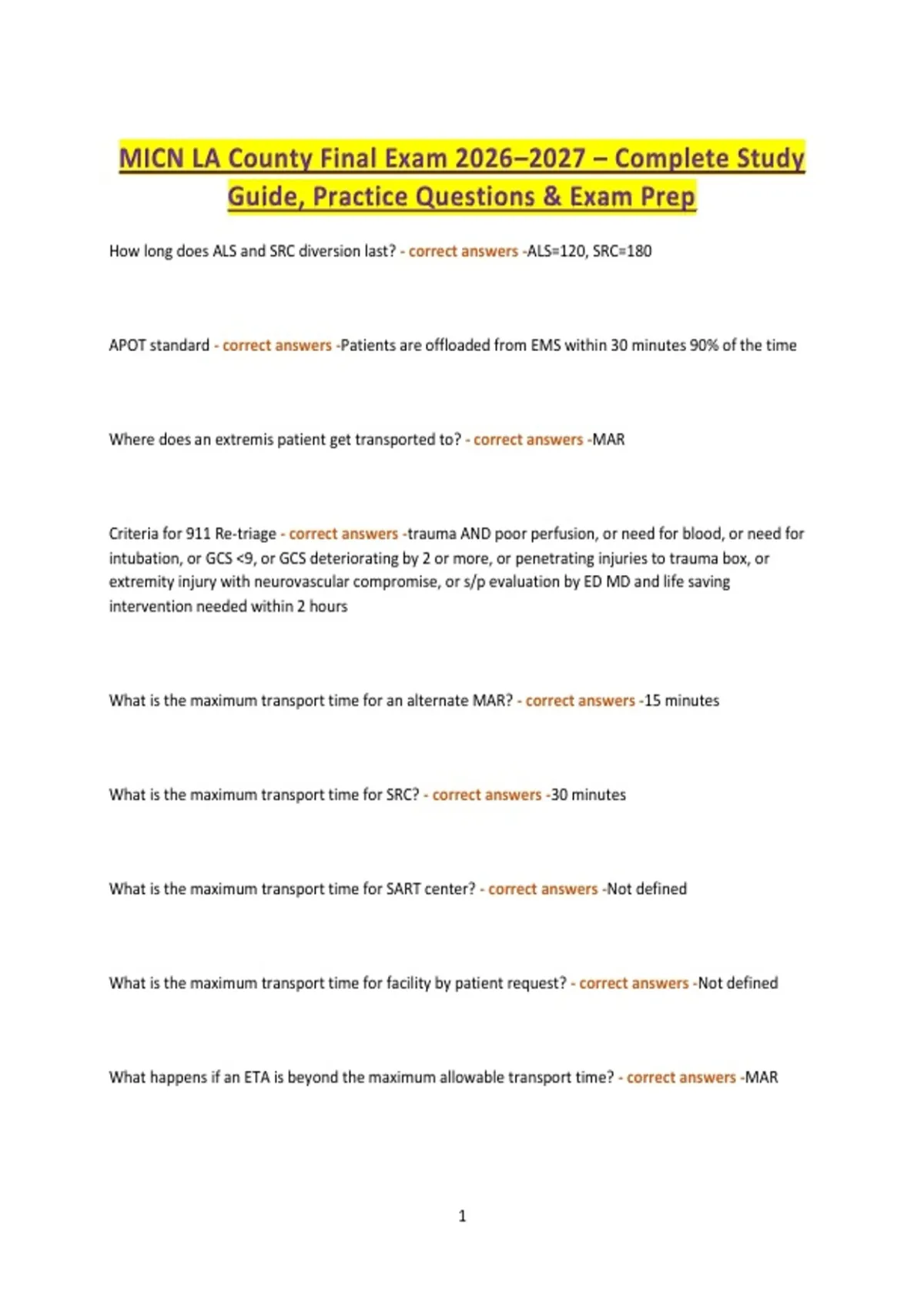 MICN LA County Final Exam 2026–2027 – Complete Study Guide, Practice Questions & Exam Prep

How long does ALS and SRC diversion last? - correct answers -ALS=120, SRC=180

APOT standard - correct answers -Patients are offloaded from EMS within 30 minutes 90% of the time

Where does an extremis patient get transported to? - correct answers -MAR

Criteria for 911 Re-triage - correct answers -trauma AND poor perfusion, or need for blood, or need for intubation, or GCS <9, or GCS deteriorating by 2 or more, or penetrating injuries to trauma box, or extremity injury with neurovascular compromise, or s/p evaluation by ED MD and life saving intervention needed within 2 hours

What is the maximum transport time for an alternate MAR? - correct answers -15 minutes

What is the maximum transport time for SRC? - correct answers -30 minutes

What is the maximum transport time for SART center? - correct answers -Not defined

What is the maximum transport time for facility by patient request? - correct answers -Not defined

What happens if an ETA is beyond the maximum allowable transport time? - correct answers -MAR

1